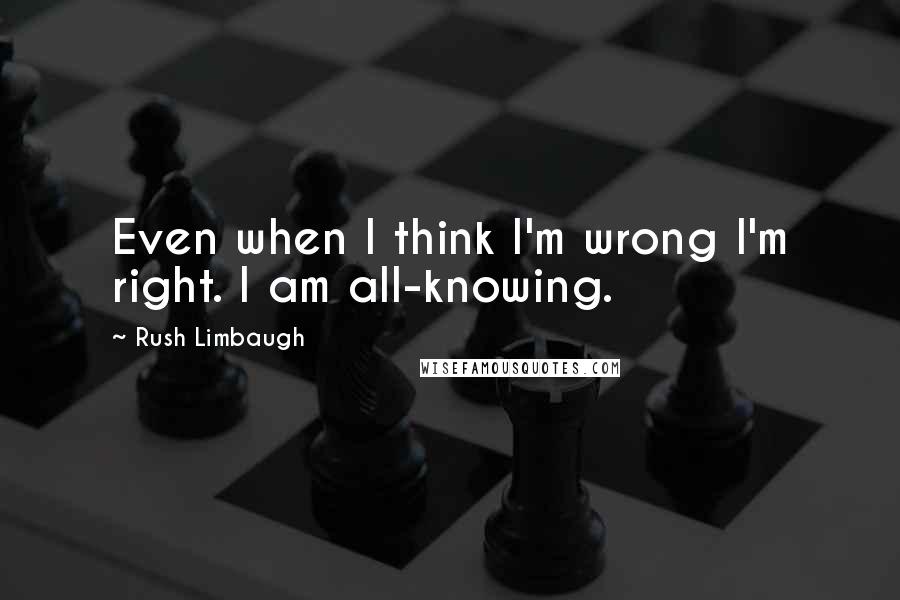 Even when I think I'm wrong I'm right. I am all-knowing.

~ Rush Limbaugh

WISEFAMOUSQUOTES.COM